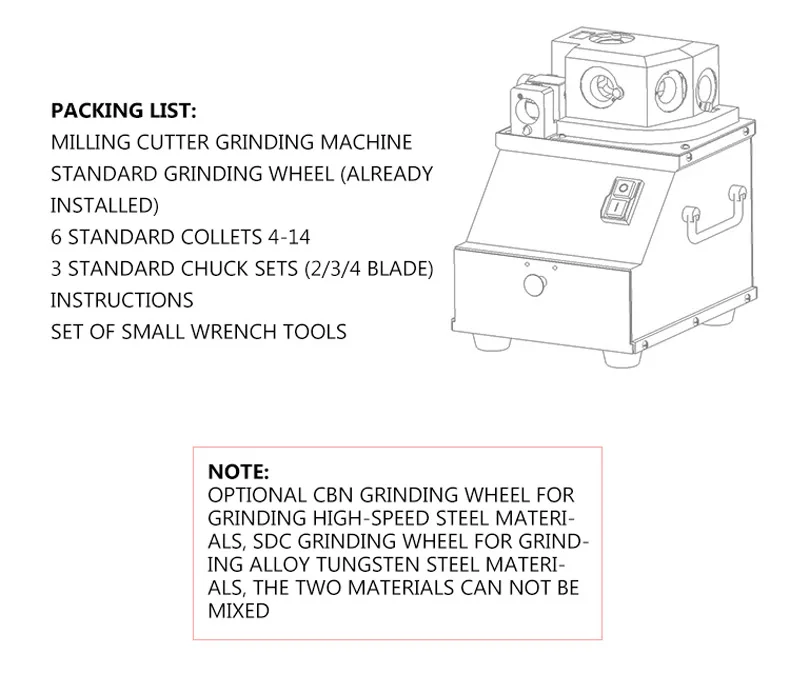 PACKING LIST:
MILLING CUTTER GRINDING MACHINE
STANDARD GRINDING WHEEL (ALREADY INSTALLED)
6 STANDARD COLLETS 4-14
3 STANDARD CHUCK SETS (2/3/4 BLADE)
INSTRUCTIONS
SET OF SMALL WRENCH TOOLS

NOTE:
OPTIONAL CBN GRINDING WHEEL FOR GRINDING HIGH-SPEED STEEL MATERIALS, SDC GRINDING WHEEL FOR GRINDING ALLOY TUNGSTEN STEEL MATERIALS, THE TWO MATERIALS CAN NOT BE MIXED